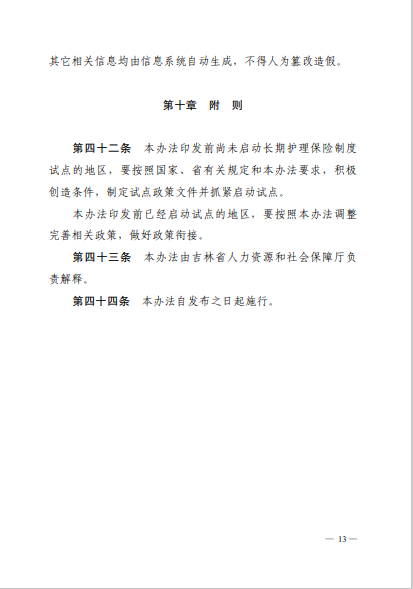 其它相关信息均由信息系统自动生成，不得人为篡改造假。

第十章　附　则

第四十二条　本办法印发前尚未启动长期护理保险制度试点的地区，要按照国家、省有关规定和本办法要求，积极创造条件，制定试点政策文件并抓紧启动试点。

本办法印发前已经启动试点的地区，要按照本办法调整完善相关政策，做好政策衔接。

第四十三条　本办法由吉林省人力资源和社会保障厅负责解释。

第四十四条　本办法自发布之日起施行。

— 13 —